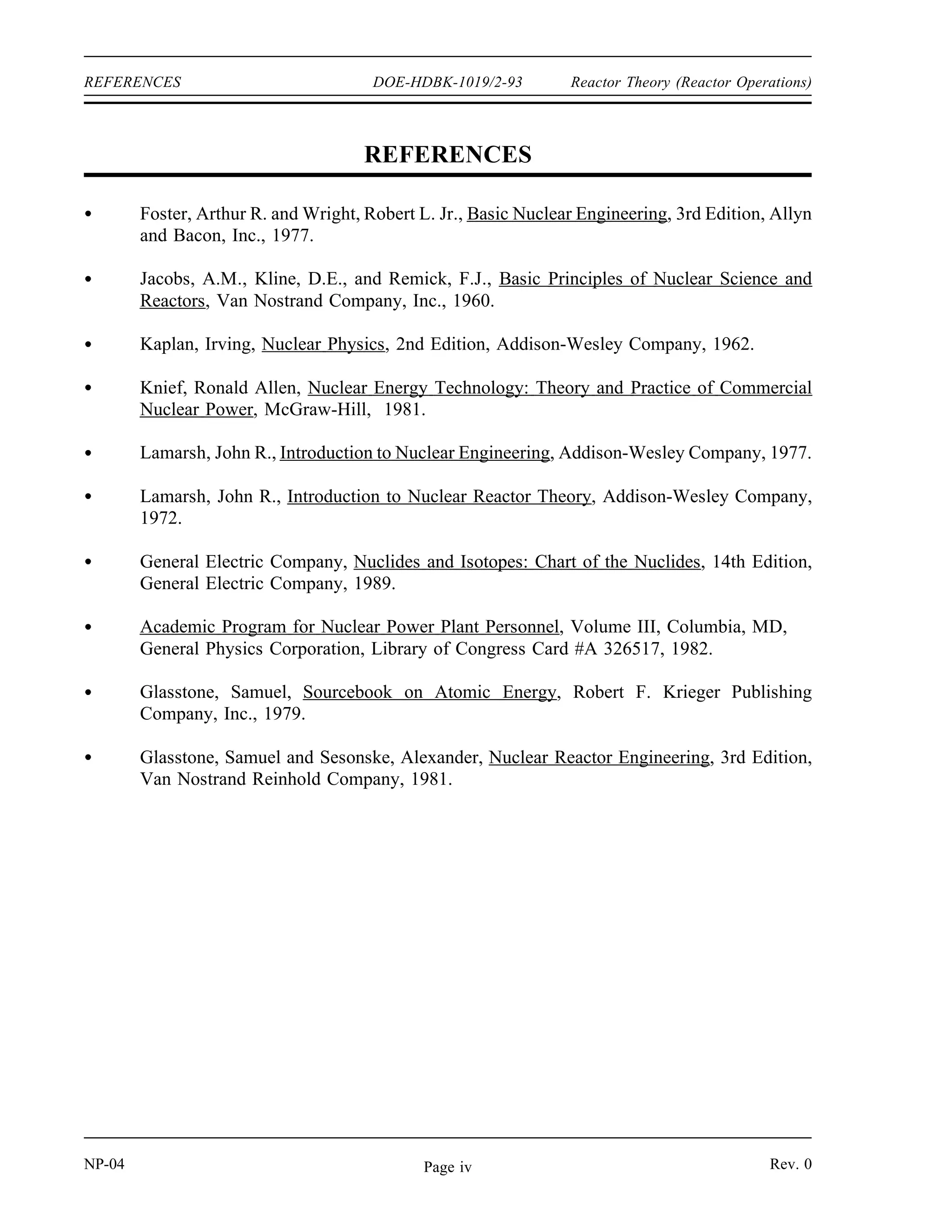 REFERENCES DOE-HDBK-1019/2-93 Reactor Theory (Reactor Operations)

REFERENCES

• Foster, Arthur R. and Wright, Robert L. Jr., Basic Nuclear Engineering, 3rd Edition, Allyn and Bacon, Inc., 1977.

• Jacobs, A.M., Kline, D.E., and Remick, F.J., Basic Principles of Nuclear Science and Reactors, Van Nostrand Company, Inc., 1960.

• Kaplan, Irving, Nuclear Physics, 2nd Edition, Addison-Wesley Company, 1962.

• Knief, Ronald Allen, Nuclear Energy Technology: Theory and Practice of Commercial Nuclear Power, McGraw-Hill, 1981.

• Lamarsh, John R., Introduction to Nuclear Engineering, Addison-Wesley Company, 1977.

• Lamarsh, John R., Introduction to Nuclear Reactor Theory, Addison-Wesley Company, 1972.

• General Electric Company, Nuclides and Isotopes: Chart of the Nuclides, 14th Edition, General Electric Company, 1989.

• Academic Program for Nuclear Power Plant Personnel, Volume III, Columbia, MD, General Physics Corporation, Library of Congress Card #A 326517, 1982.

• Glasstone, Samuel, Sourcebook on Atomic Energy, Robert F. Krieger Publishing Company, Inc., 1979.

• Glasstone, Samuel and Sesonske, Alexander, Nuclear Reactor Engineering, 3rd Edition, Van Nostrand Reinhold Company, 1981.

NP-04 Page iv Rev. 0